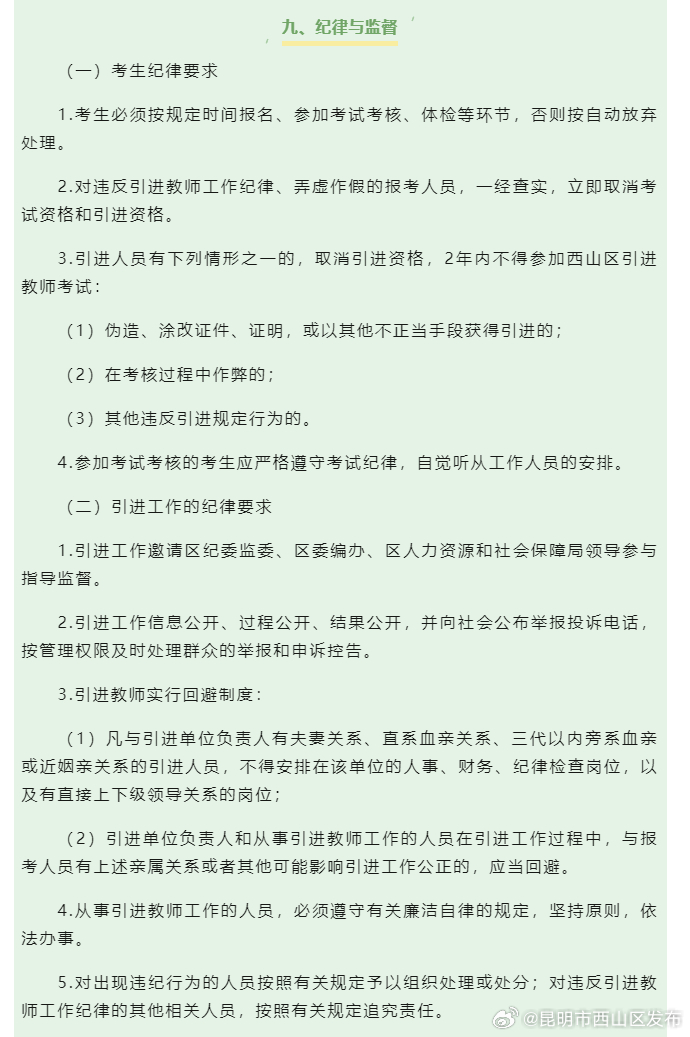 九、纪律与监督

（一）考生纪律要求

1.考生必须按规定时间报名、参加考试考核、体检等环节，否则按自动放弃处理。

2.对违反引进教师工作纪律、弄虚作假的报考人员，一经查实，立即取消考试资格和引进资格。

3.引进人员有下列情形之一的，取消引进资格，2年内不得参加西山区引进教师考试：

（1）伪造、涂改证件、证明，或以其他不正当手段获得引进的；

（2）在考核过程中作弊的；

（3）其他违反引进规定行为的。

4.参加考试考核的考生应严格遵守考试纪律，自觉听从工作人员的安排。

（二）引进工作的纪律要求

1.引进工作邀请区纪委监委、区委编办、区人力资源和社会保障局领导参与指导监督。

2.引进工作信息公开、过程公开、结果公开，并向社会公布举报投诉电话，按管理权限及时处理群众的举报和申诉控告。

3.引进教师实行回避制度：

（1）凡与引进单位负责人有夫妻关系、直系血亲关系、三代以内旁系血亲或近姻亲关系的引进人员，不得安排在该单位的人事、财务、纪律检查岗位，以及有直接上下级领导关系的岗位；

（2）引进单位负责人和从事引进教师工作的人员在引进工作过程中，与报考人员有上述亲属关系或者其他可能影响引进工作公正的，应当回避。

4.从事引进教师工作的人员，必须遵守有关廉洁自律的规定，坚持原则，依法办事。

5.对出现违纪行为的人员按照有关规定予以组织处理或处分；对违反引进教师工作纪律的其他相关人员，按照有关规定追究责任。

@昆明市西山区发布